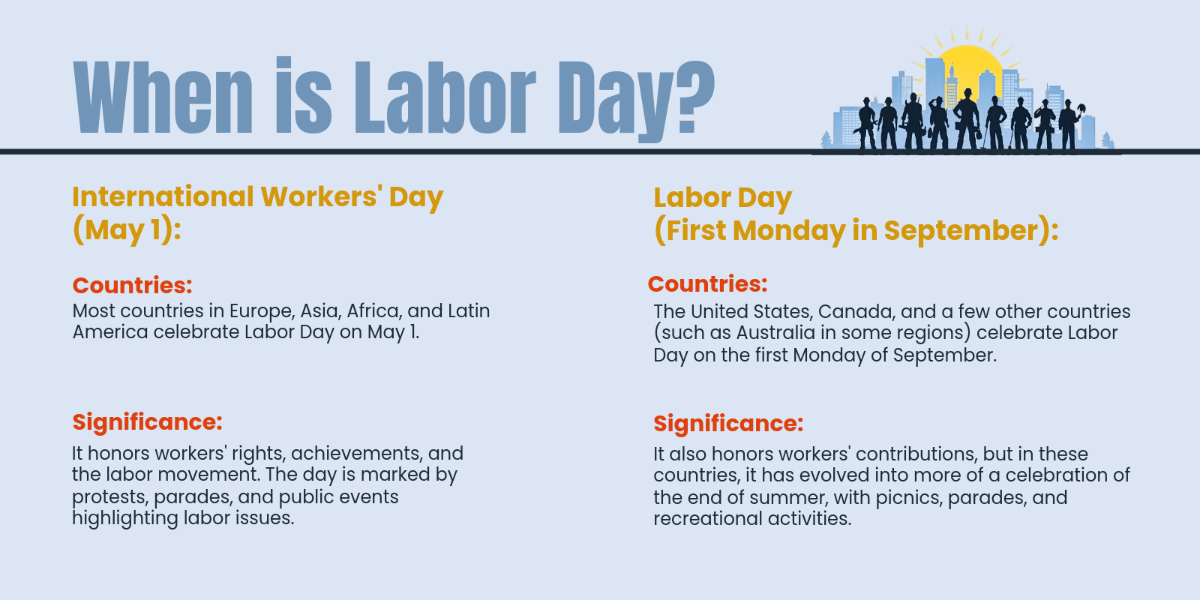 When is Labor Day?

International Workers' Day (May 1):

Countries:
Most countries in Europe, Asia, Africa, and Latin America celebrate Labor Day on May 1.

Significance:
It honors workers' rights, achievements, and the labor movement. The day is marked by protests, parades, and public events highlighting labor issues.

Labor Day (First Monday in September):

Countries:
The United States, Canada, and a few other countries (such as Australia in some regions) celebrate Labor Day on the first Monday of September.

Significance:
It also honors workers' contributions, but in these countries, it has evolved into more of a celebration of the end of summer, with picnics, parades, and recreational activities.